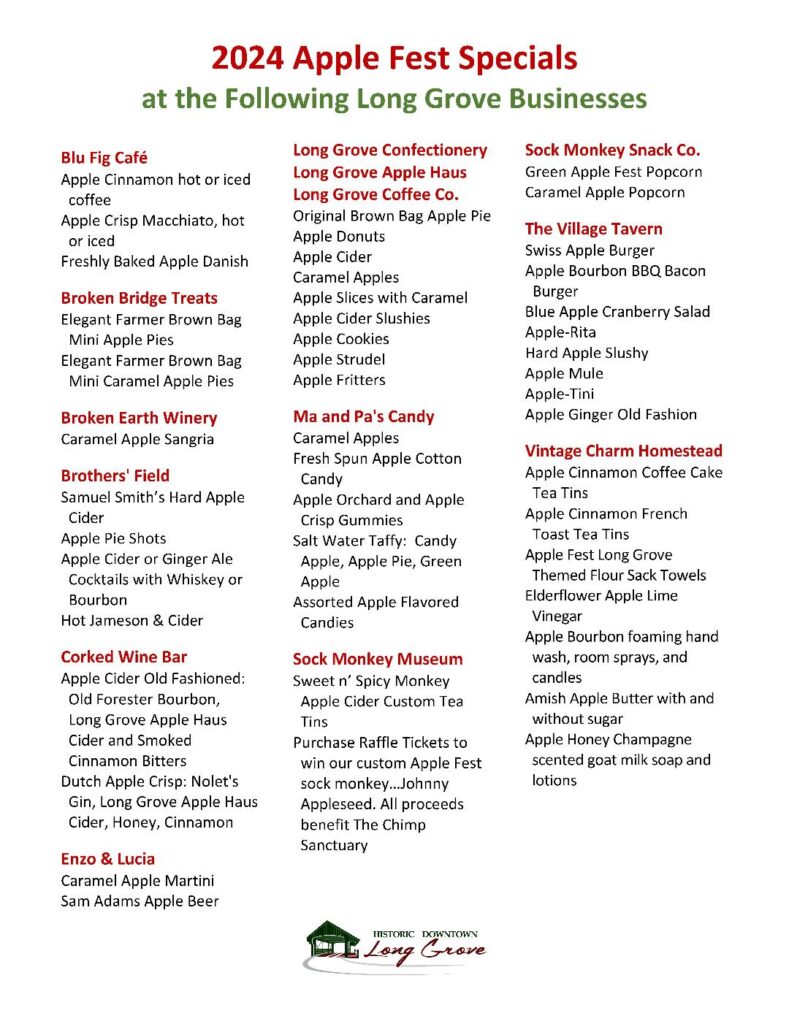 2024 Apple Fest Specials
at the Following Long Grove Businesses

Blu Fig Café
Apple Cinnamon hot or iced coffee
Apple Crisp Macchiato, hot or iced
Freshly Baked Apple Danish

Broken Bridge Treats
Elegant Farmer Brown Bag Mini Apple Pies
Elegant Farmer Brown Bag Mini Caramel Apple Pies

Broken Earth Winery
Caramel Apple Sangria

Brothers' Field
Samuel Smith's Hard Apple Cider
Apple Pie Shots
Apple Cider or Ginger Ale Cocktails with Whiskey or Bourbon
Hot Jameson & Cider

Corked Wine Bar
Apple Cider Old Fashioned: Old Forester Bourbon, Long Grove Apple Haus Cider and Smoked Cinnamon Bitters
Dutch Apple Crisp: Nolet's Gin, Long Grove Apple Haus Cider, Honey, Cinnamon

Enzo & Lucia
Caramel Apple Martini
Sam Adams Apple Beer

Long Grove Confectionery
Long Grove Apple Haus
Long Grove Coffee Co.
Original Brown Bag Apple Pie
Apple Donuts
Apple Cider
Caramel Apples
Apple Slices with Caramel
Apple Cider Slushies
Apple Cookies
Apple Strudel
Apple Fritters

Ma and Pa's Candy
Caramel Apples
Fresh Spun Apple Cotton Candy
Apple Orchard and Apple Crisp Gummies
Salt Water Taffy: Candy Apple, Apple Pie, Green Apple
Assorted Apple Flavored Candies

Sock Monkey Museum
Sweet n' Spicy Monkey Apple Cider Custom Tea Tins
Purchase Raffle Tickets to win our custom Apple Fest sock monkey…Johnny Appleseed. All proceeds benefit The Chimp Sanctuary

Sock Monkey Snack Co.
Green Apple Fest Popcorn
Caramel Apple Popcorn

The Village Tavern
Swiss Apple Burger
Apple Bourbon BBQ Bacon Burger
Blue Apple Cranberry Salad
Apple-Rita
Hard Apple Slushy
Apple Mule
Apple-Tini
Apple Ginger Old Fashion

Vintage Charm Homestead
Apple Cinnamon Coffee Cake Tea Tins
Apple Cinnamon French Toast Tea Tins
Apple Fest Long Grove Themed Flour Sack Towels
Elderflower Apple Lime Vinegar
Apple Bourbon foaming hand wash, room sprays, and candles
Amish Apple Butter with and without sugar
Apple Honey Champagne scented goat milk soap and lotions

HISTORIC DOWNTOWN
Long Grove